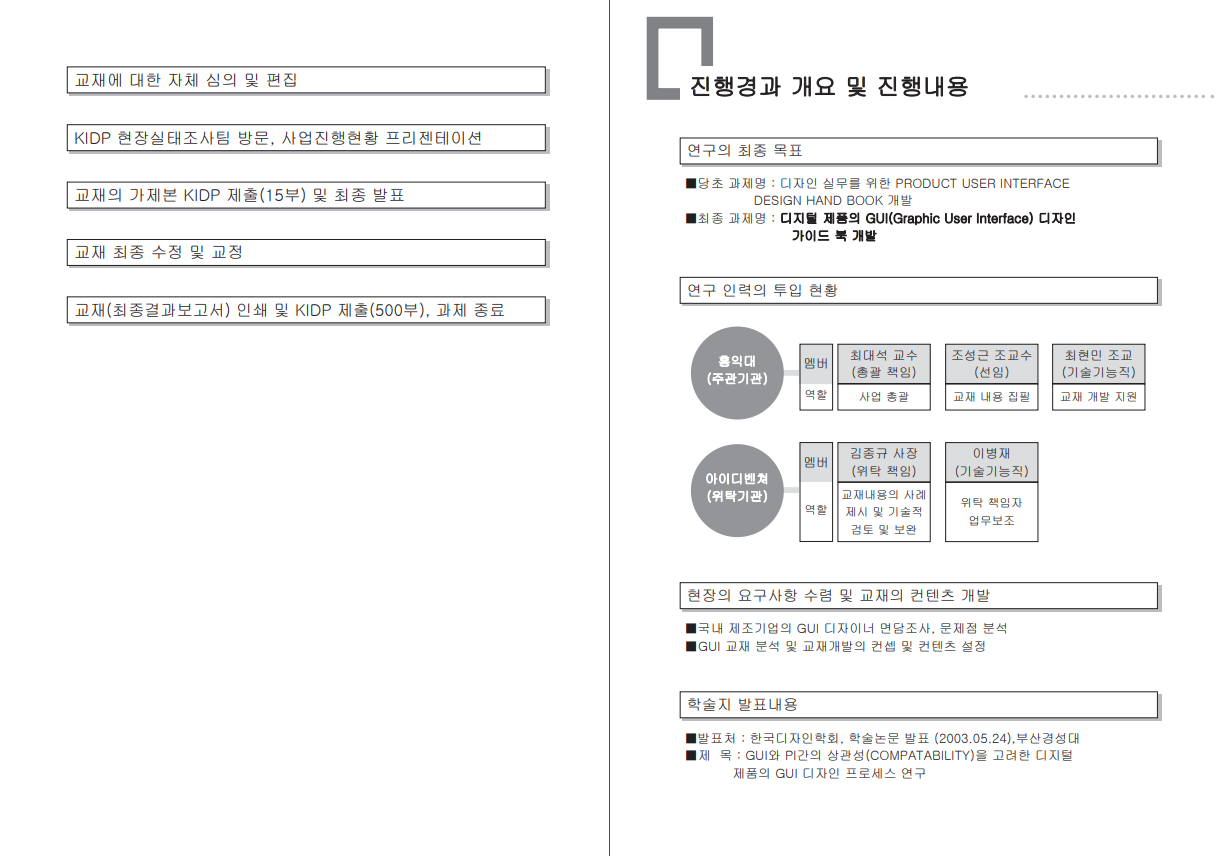 교재에 대한 자체 심의 및 편집

KIDP 현장실태조사팀 방문, 사업진행현황 프리젠테이션

교재의 가제본 KIDP 제출(15부) 및 최종 발표

교재 최종 수정 및 교정

교재(최종결과보고서) 인쇄 및 KIDP 제출(500부), 과제 종료

진행경과 개요 및 진행내용

연구의 최종 목표

■당초 과제명 : 디자인 실무를 위한 PRODUCT USER INTERFACE DESIGN HAND BOOK 개발
■최종 과제명 : 디지털 제품의 GUI(Graphic User Interface) 디자인 가이드 북 개발

연구 인력의 투입 현황

홍익대 (주관기관)

| 멤버 | 최대석 교수 (총괄 책임) | 조성근 조교수 (선임) | 최현민 조교 (기술기능직) |
|---|---|---|---|
| 역할 | 사업 총괄 | 교재 내용 집필 | 교재 개발 지원 |

아이디벤쳐 (위탁기관)

| 멤버 | 김종규 사장 (위탁 책임) | 이병재 (기술기능직) |
|---|---|---|
| 역할 | 교재내용의 사례 제시 및 기술적 검토 및 보완 | 위탁 책임자 업무보조 |

현장의 요구사항 수렴 및 교재의 컨텐츠 개발

■국내 제조기업의 GUI 디자이너 면담조사, 문제점 분석
■GUI 교재 분석 및 교재개발의 컨셉 및 컨텐츠 설정

학술지 발표내용

■발표처 : 한국디자인학회, 학술논문 발표 (2003.05.24),부산경성대
■제 목 : GUI와 PI간의 상관성(COMPATABILITY)을 고려한 디지털 제품의 GUI 디자인 프로세스 연구